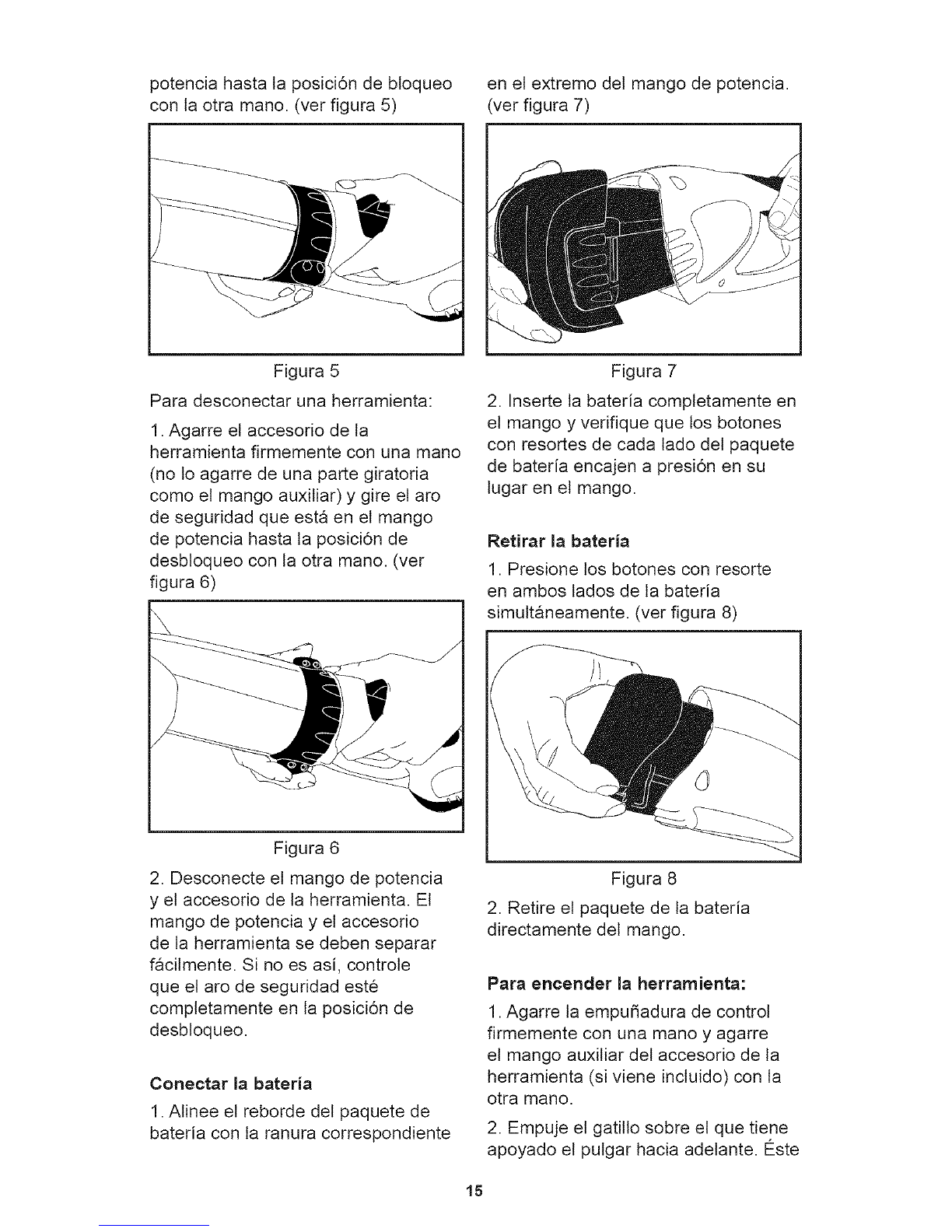 potencia hasta la posición de bloqueo con la otra mano. (ver figura 5)

Figura 5

Para desconectar una herramienta:

1. Agarre el accesorio de la herramienta firmemente con una mano (no lo agarre de una parte giratoria como el mango auxiliar) y gire el aro de seguridad que está en el mango de potencia hasta la posición de desbloqueo con la otra mano. (ver figura 6)

Figura 6

2. Desconecte el mango de potencia y el accesorio de la herramienta. El mango de potencia y el accesorio de la herramienta se deben separar fácilmente. Si no es así, controle que el aro de seguridad esté completamente en la posición de desbloqueo.

Conectar la batería

1. Alinee el reborde del paquete de batería con la ranura correspondiente en el extremo del mango de potencia. (ver figura 7)

Figura 7

2. Inserte la batería completamente en el mango y verifique que los botones con resortes de cada lado del paquete de batería encajen a presión en su lugar en el mango.

Retirar la batería

1. Presione los botones con resorte en ambos lados de la batería simultáneamente. (ver figura 8)

Figura 8

2. Retire el paquete de la batería directamente del mango.

Para encender la herramienta:

1. Agarre la empuñadura de control firmemente con una mano y agarre el mango auxiliar del accesorio de la herramienta (si viene incluido) con la otra mano.

2. Empuje el gatillo sobre el que tiene apoyado el pulgar hacia adelante. Éste

15